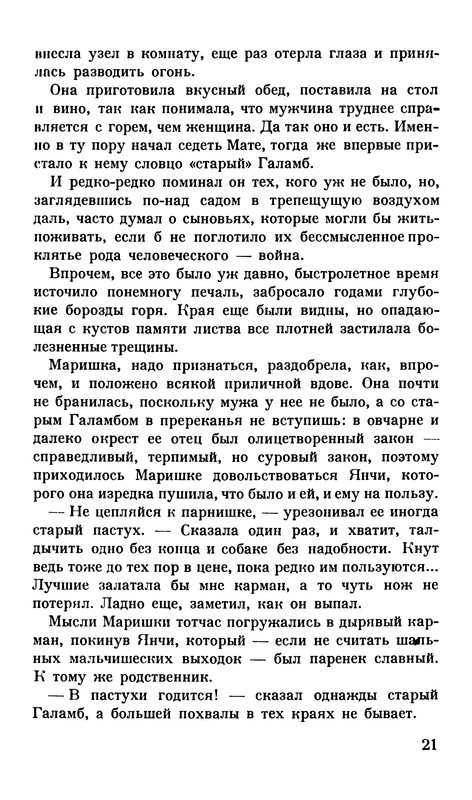 внесла узел в комнату, еще раз отерла глаза и принялась разводить огонь.

Она приготовила вкусный обед, поставила на стол и вино, так как понимала, что мужчина труднее справляется с горем, чем женщина. Да так оно и есть. Именно в ту пору начал седеть Мате, тогда же впервые пристало к нему словцо «старый» Галамб.

И редко-редко поминал он тех, кого уж не было, но, заглядевшись по-над садом в трепещущую воздухом даль, часто думал о сыновьях, которые могли бы жить-поживать, если б не поглотило их бессмысленное проклятье рода человеческого — война.

Впрочем, все это было уж давно, быстролетное время источило понемногу печаль, забросало годами глубокие борозды горя. Края еще были видны, но опадающая с кустов памяти листва все плотней застилала болезненные трещины.

Маришка, надо признаться, раздобрела, как, впрочем, и положено всякой приличной вдове. Она почти не бранилась, поскольку мужа у нее не было, а со старым Галамбом в пререканья не вступишь: в овчарне и далеко окрест ее отец был олицетворенный закон — справедливый, терпимый, но суровый закон, поэтому приходилось Маришке довольствоваться Янчи, которого она изредка пушила, что было и ей, и ему на пользу.

— Не цепляйся к парнишке, — урезонивал ее иногда старый пастух. — Сказала один раз, и хватит, талдычить одно без конца и собаке без надобности. Кнут ведь тоже до тех пор в цене, пока редко им пользуются... Лучшие залатала бы мне карман, а то чуть нож не потерял. Ладно еще, заметил, как он выпал.

Мысли Маришки тотчас погружались в дырявый карман, покинув Янчи, который — если не считать шальных мальчишеских выходок — был паренек славный. К тому же родственник.

— В пастухи годится! — сказал однажды старый Галамб, а большей похвалы в тех краях не бывает.

21